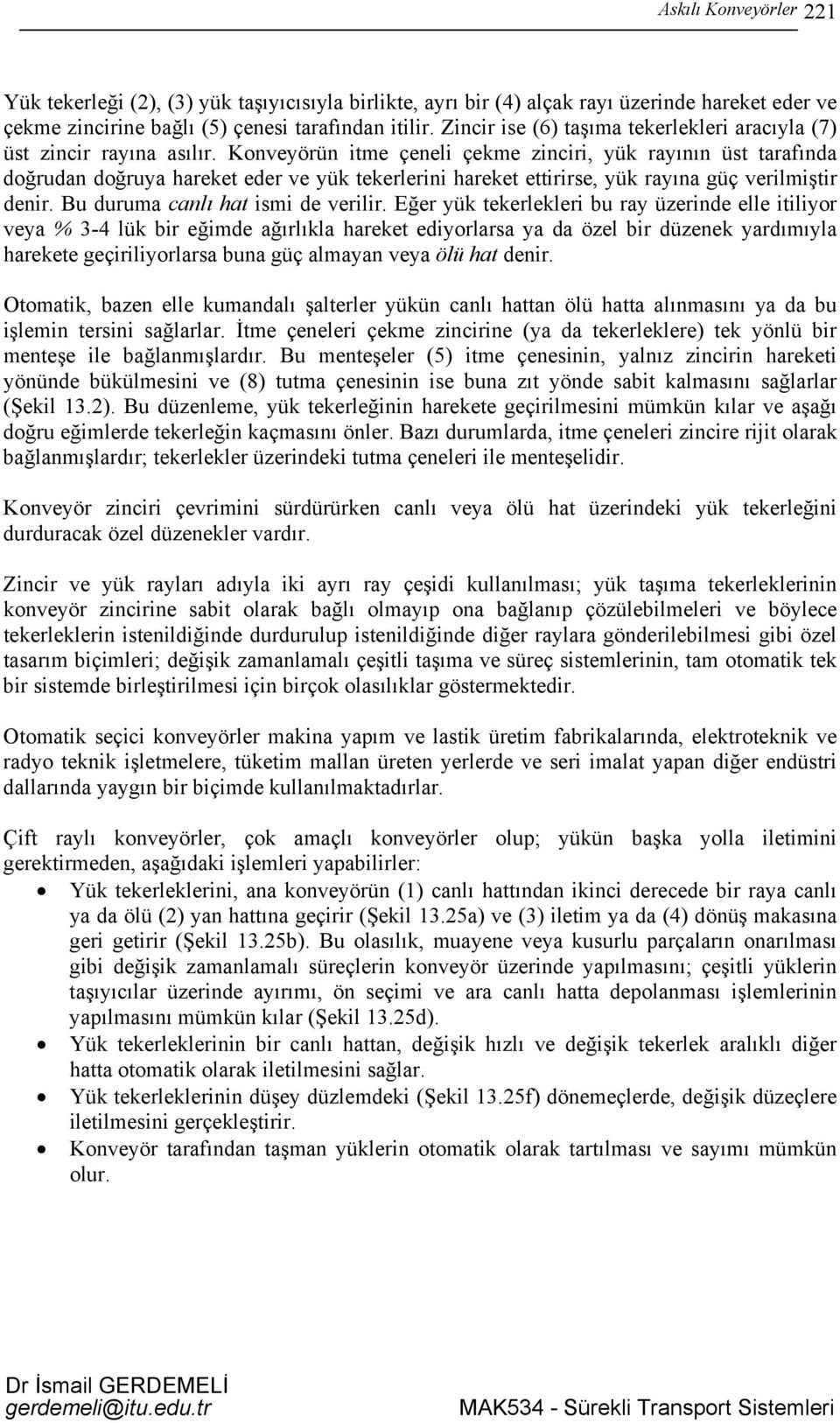 Askılı Konveyörler 221

Yük tekerleği (2), (3) yük taşıyıcısıyla birlikte, ayrı bir (4) alçak rayı üzerinde hareket eder ve çekme zincirine bağlı (5) çenesi tarafından itilir. Zincir ise (6) taşıma tekerlekleri aracıyla (7) üst zincir rayına asılır. Konveyörün itme çeneli çekme zinciri, yük rayının üst tarafında doğrudan doğruya hareket eder ve yük tekerlerini hareket ettirirse, yük rayına güç verilmiştir denir. Bu duruma canlı hat ismi de verilir. Eğer yük tekerlekleri bu ray üzerinde elle itiliyor veya % 3-4 lük bir eğimde ağırlıkla hareket ediyorlarsa ya da özel bir düzenek yardımıyla harekete geçiriliyorlarsa buna güç almayan veya ölü hat denir.

Otomatik, bazen elle kumandalı şalterler yükün canlı hattan ölü hatta alınmasını ya da bu işlemin tersini sağlarlar. İtme çeneleri çekme zincirine (ya da tekerleklere) tek yönlü bir menteşe ile bağlanmışlardır. Bu menteşeler (5) itme çenesinin, yalnız zincirin hareketi yönünde bükülmesini ve (8) tutma çenesinin ise buna zıt yönde sabit kalmasını sağlarlar (Şekil 13.2). Bu düzenleme, yük tekerleğinin harekete geçirilmesini mümkün kılar ve aşağı doğru eğimlerde tekerleğin kaçmasını önler. Bazı durumlarda, itme çeneleri zincire rijit olarak bağlanmışlardır; tekerlekler üzerindeki tutma çeneleri ile menteşelidir.

Konveyör zinciri çevrimini sürdürürken canlı veya ölü hat üzerindeki yük tekerleğini durduracak özel düzenekler vardır.

Zincir ve yük rayları adıyla iki ayrı ray çeşidi kullanılması; yük taşıma tekerleklerinin konveyör zincirine sabit olarak bağlı olmayıp ona bağlanıp çözülebilmeleri ve böylece tekerleklerin istenildiğinde durdurulup istenildiğinde diğer raylara gönderilebilmesi gibi özel tasarım biçimleri; değişik zamanlamalı çeşitli taşıma ve süreç sistemlerinin, tam otomatik tek bir sistemde birleştirilmesi için birçok olasılıklar göstermektedir.

Otomatik seçici konveyörler makina yapım ve lastik üretim fabrikalarında, elektroteknik ve radyo teknik işletmelere, tüketim mallan üreten yerlerde ve seri imalat yapan diğer endüstri dallarında yaygın bir biçimde kullanılmaktadırlar.

Çift raylı konveyörler, çok amaçlı konveyörler olup; yükün başka yolla iletimini gerektirmeden, aşağıdaki işlemleri yapabilirler:
• Yük tekerleklerini, ana konveyörün (1) canlı hattından ikinci derecede bir raya canlı ya da ölü (2) yan hattına geçirir (Şekil 13.25a) ve (3) iletim ya da (4) dönüş makasına geri getirir (Şekil 13.25b). Bu olasılık, muayene veya kusurlu parçaların onarılması gibi değişik zamanlamalı süreçlerin konveyör üzerinde yapılmasını; çeşitli yüklerin taşıyıcılar üzerinde ayırımı, ön seçimi ve ara canlı hatta depolanması işlemlerinin yapılmasını mümkün kılar (Şekil 13.25d).
• Yük tekerleklerinin bir canlı hattan, değişik hızlı ve değişik tekerlek aralıklı diğer hatta otomatik olarak iletilmesini sağlar.
• Yük tekerleklerinin düşey düzlemdeki (Şekil 13.25f) dönemeçlerde, değişik düzeçlere iletilmesini gerçekleştirir.
• Konveyör tarafından taşman yüklerin otomatik olarak tartılması ve sayımı mümkün olur.

Dr İsmail GERDEMELİ
gerdemeli@itu.edu.tr
MAK534 - Sürekli Transport Sistemleri